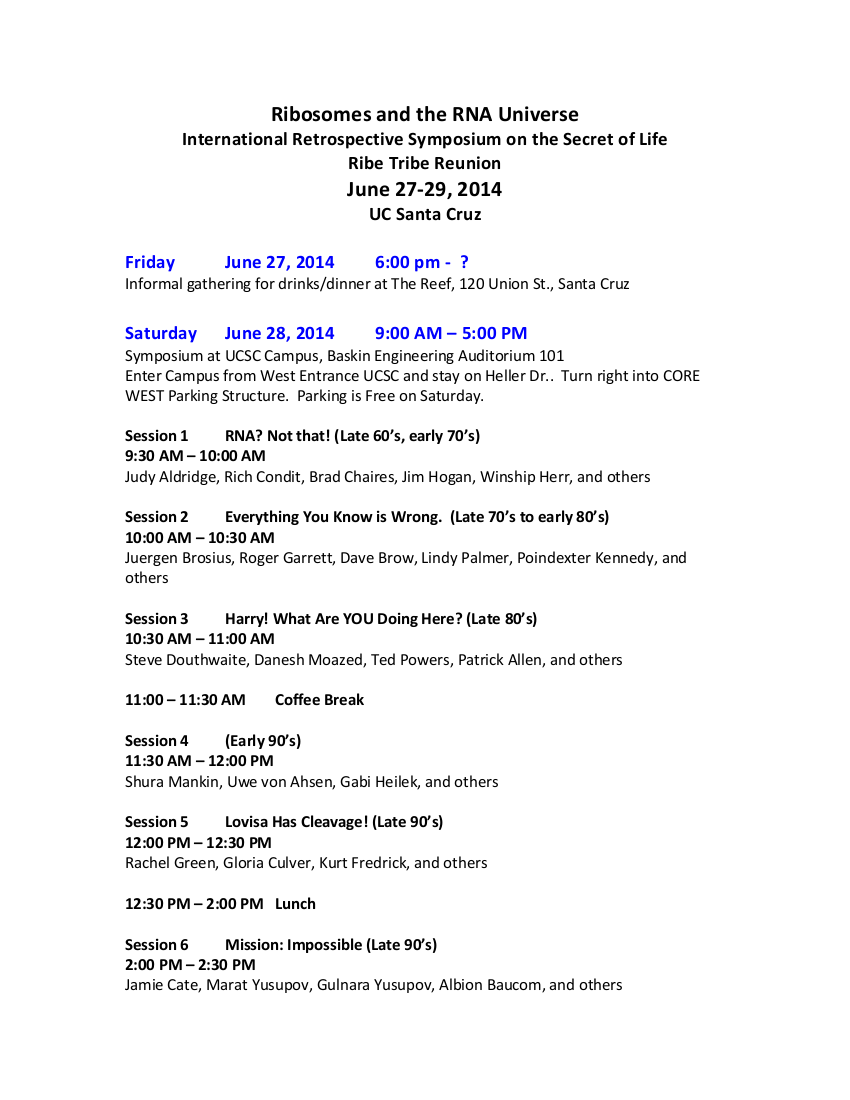 Ribosomes and the RNA Universe
International Retrospective Symposium on the Secret of Life
Ribe Tribe Reunion
June 27-29, 2014
UC Santa Cruz

Friday June 27, 2014 6:00 pm - ?
Informal gathering for drinks/dinner at The Reef, 120 Union St., Santa Cruz

Saturday June 28, 2014 9:00 AM – 5:00 PM
Symposium at UCSC Campus, Baskin Engineering Auditorium 101
Enter Campus from West Entrance UCSC and stay on Heller Dr.. Turn right into CORE WEST Parking Structure. Parking is Free on Saturday.

Session 1 RNA? Not that! (Late 60's, early 70's)
9:30 AM – 10:00 AM
Judy Aldridge, Rich Condit, Brad Chaires, Jim Hogan, Winship Herr, and others

Session 2 Everything You Know is Wrong. (Late 70's to early 80's)
10:00 AM – 10:30 AM
Juergen Brosius, Roger Garrett, Dave Brow, Lindy Palmer, Poindexter Kennedy, and others

Session 3 Harry! What Are YOU Doing Here? (Late 80's)
10:30 AM – 11:00 AM
Steve Douthwaite, Danesh Moazed, Ted Powers, Patrick Allen, and others

11:00 – 11:30 AM Coffee Break

Session 4 (Early 90's)
11:30 AM – 12:00 PM
Shura Mankin, Uwe von Ahsen, Gabi Heilek, and others

Session 5 Lovisa Has Cleavage! (Late 90's)
12:00 PM – 12:30 PM
Rachel Green, Gloria Culver, Kurt Fredrick, and others

12:30 PM – 2:00 PM Lunch

Session 6 Mission: Impossible (Late 90's)
2:00 PM – 2:30 PM
Jamie Cate, Marat Yusupov, Gulnara Yusupov, Albion Baucom, and others